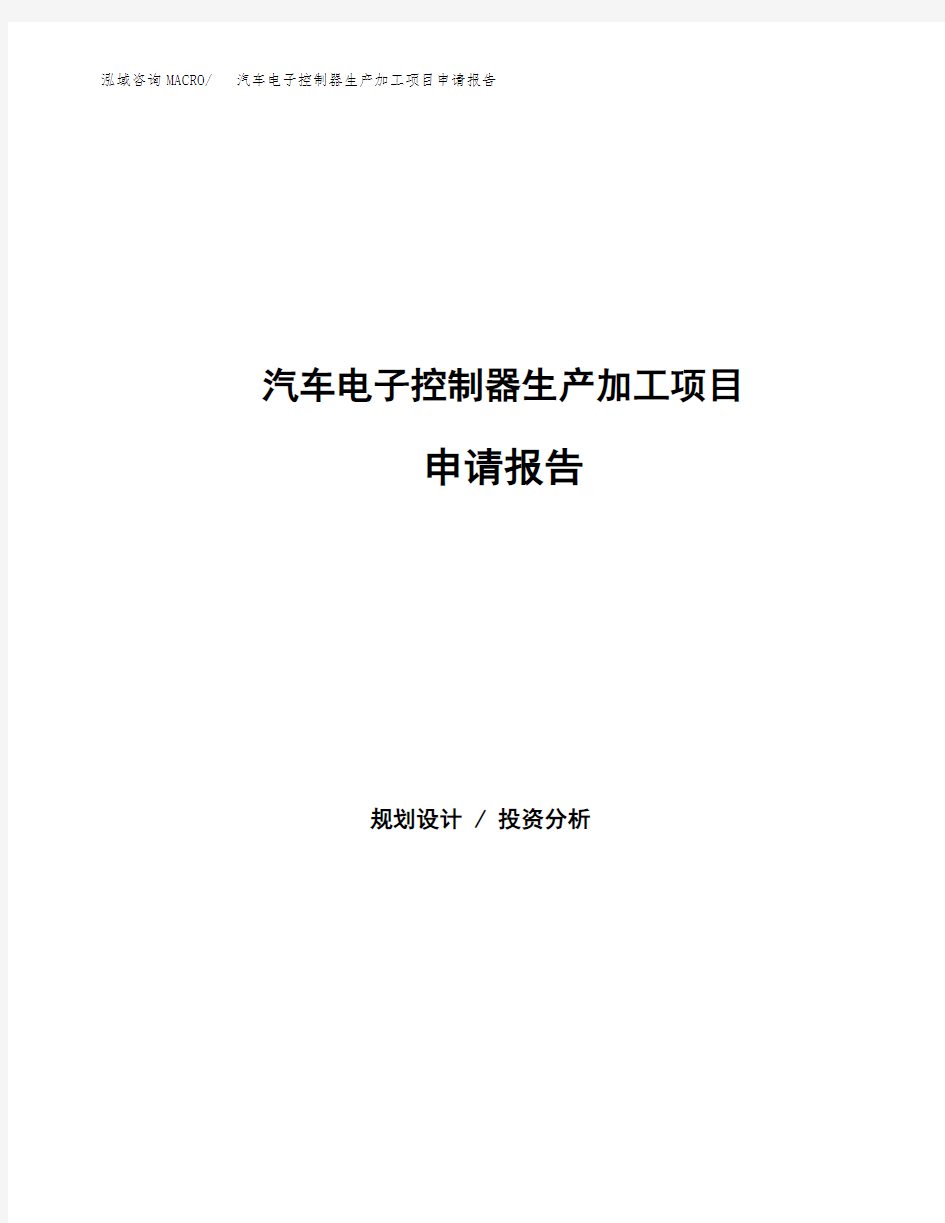 泓域咨询MACRO/　汽车电子控制器生产加工项目申请报告

汽车电子控制器生产加工项目

申请报告

规划设计 / 投资分析